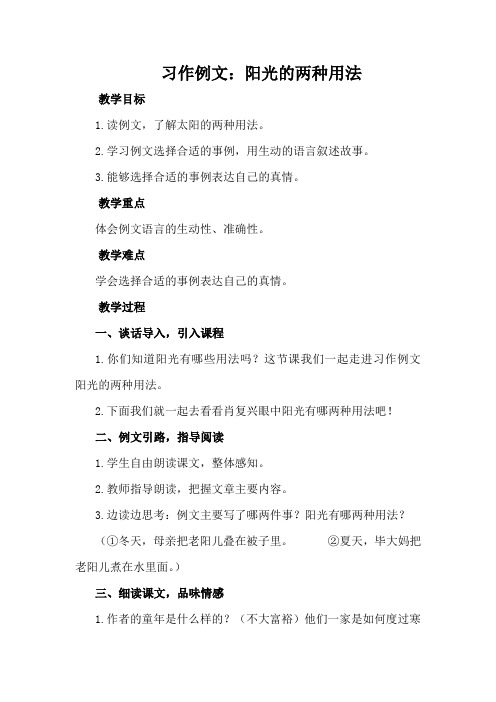 习作例文：阳光的两种用法

教学目标

1.读例文，了解太阳的两种用法。

2.学习例文选择合适的事例，用生动的语言叙述故事。

3.能够选择合适的事例表达自己的真情。

教学重点

体会例文语言的生动性、准确性。

教学难点

学会选择合适的事例表达自己的真情。

教学过程

一、谈话导入，引入课程

1.你们知道阳光有哪些用法吗？这节课我们一起走进习作例文阳光的两种用法。

2.下面我们就一起去看看肖复兴眼中阳光有哪两种用法吧！

二、例文引路，指导阅读

1.学生自由朗读课文，整体感知。

2.教师指导朗读，把握文章主要内容。

3.边读边思考：例文主要写了哪两件事？阳光有哪两种用法？

（①冬天，母亲把老阳儿叠在被子里。　②夏天，毕大妈把老阳儿煮在水里面。）

三、细读课文，品味情感

1.作者的童年是什么样的？（不大富裕）他们一家是如何度过寒